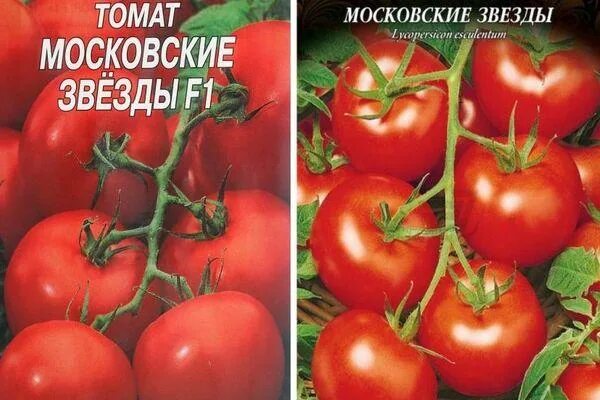 ТОМАТ МОСКОВСКИЕ ЗВЁЗДЫ F1

МОСКОВСКИЕ ЗВЕЗДЫ
Lycopersicon esculentum